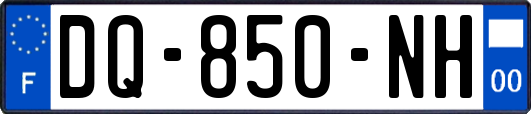 F

DQ-850-NH

00